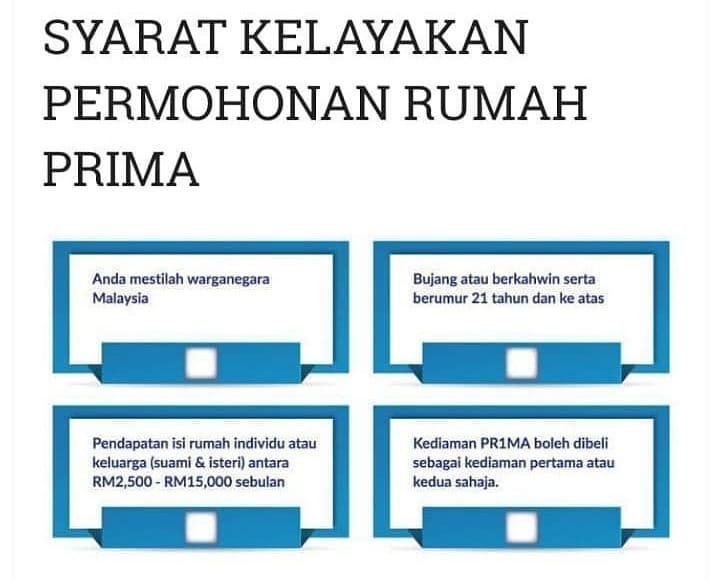 SYARAT KELAYAKAN PERMOHONAN RUMAH PRIMA

Anda mestilah warganegara Malaysia

Bujang atau berkahwin serta berumur 21 tahun dan ke atas

Pendapatan isi rumah individu atau keluarga (suami & isteri) antara RM2,500 - RM15,000 sebulan

Kediaman PR1MA boleh dibeli sebagai kediaman pertama atau kedua sahaja.